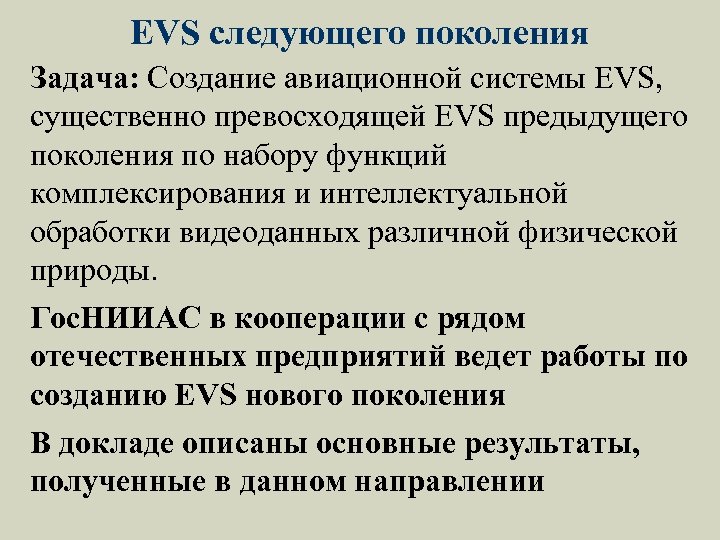 EVS следующего поколения

Задача: Создание авиационной системы EVS, существенно превосходящей EVS предыдущего поколения по набору функций комплексирования и интеллектуальной обработки видеоданных различной физической природы.

ГосНИИАС в кооперации с рядом отечественных предприятий ведет работы по созданию EVS нового поколения

В докладе описаны основные результаты, полученные в данном направлении